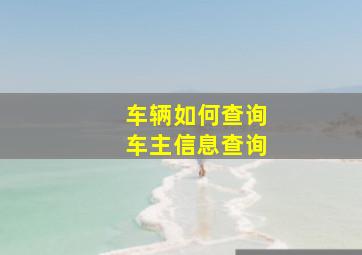 车辆如何查询
车主信息查询